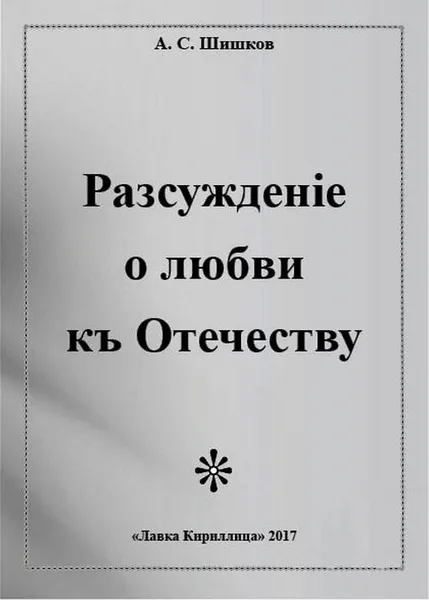 А. С. Шишков

Разсужденіе
о любви
къ Отечеству

«Лавка Кириллица» 2017